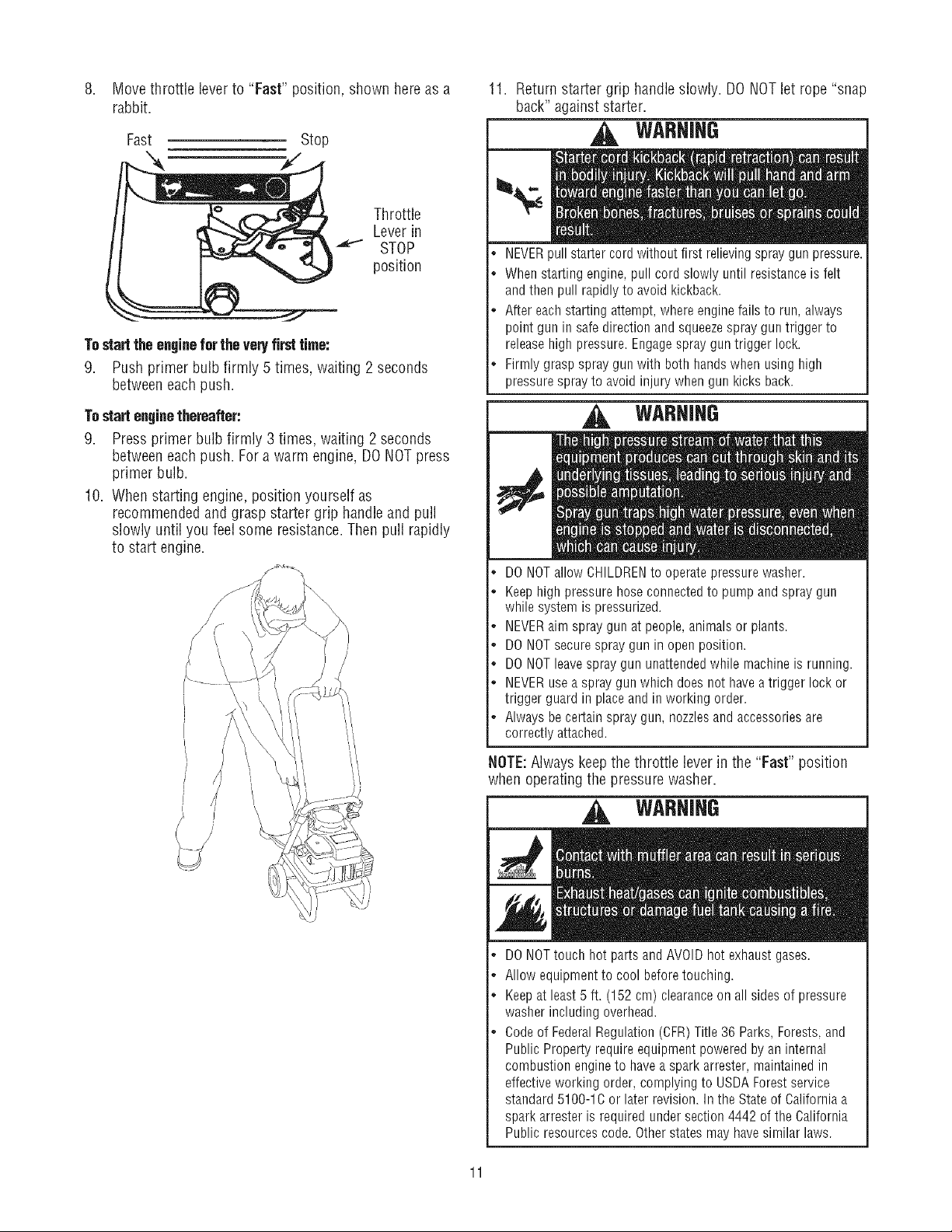 8. Move throttle lever to "Fast" position, shown here as a rabbit.

Fast

Stop

Throttle
Lever in
STOP
position

To start the engine for the very first time:

9. Push primer bulb firmly 5 times, waiting 2 seconds between each push.

To start engine thereafter:

9. Press primer bulb firmly 3 times, waiting 2 seconds between each push. For a warm engine, DO NOT press primer bulb.

10. When starting engine, position yourself as recommended and grasp starter grip handle and pull slowly until you feel some resistance. Then pull rapidly to start engine.

11. Return starter grip handle slowly. DO NOT let rope "snap back" against starter.

WARNING

Starter cord kickback (rapid retraction) can result in bodily injury. Kickback will pull hand and arm toward engine faster than you can let go.

Broken bones, fractures, bruises or sprains could result.

• NEVER pull starter cord without first relieving spray gun pressure.
• When starting engine, pull cord slowly until resistance is felt and then pull rapidly to avoid kickback.
• After each starting attempt, where engine fails to run, always point gun in safe direction and squeeze spray gun trigger to release high pressure. Engage spray gun trigger lock.
• Firmly grasp spray gun with both hands when using high pressure spray to avoid injury when gun kicks back.

WARNING

The high pressure stream of water that this equipment produces can cut through skin and its underlying tissues, leading to serious injury and possible amputation.

Spray gun traps high water pressure, even when engine is stopped and water is disconnected, which can cause injury.

• DO NOT allow CHILDREN to operate pressure washer.
• Keep high pressure hose connected to pump and spray gun while system is pressurized.
• NEVER aim spray gun at people, animals or plants.
• DO NOT secure spray gun in open position.
• DO NOT leave spray gun unattended while machine is running.
• NEVER use a spray gun which does not have a trigger lock or trigger guard in place and in working order.
• Always be certain spray gun, nozzles and accessories are correctly attached.

NOTE: Always keep the throttle lever in the "Fast" position when operating the pressure washer.

WARNING

Contact with muffler area can result in serious burns.

Exhaust heat/gases can ignite combustibles, structures or damage fuel tank causing a fire.

• DO NOT touch hot parts and AVOID hot exhaust gases.
• Allow equipment to cool before touching.
• Keep at least 5 ft. (152 cm) clearance on all sides of pressure washer including overhead.
• Code of Federal Regulation (CFR) Title 36 Parks, Forests, and Public Property require equipment powered by an internal combustion engine to have a spark arrester, maintained in effective working order, complying to USDA Forest service standard 5100-1C or later revision. In the State of California a spark arrester is required under section 4442 of the California Public resources code. Other states may have similar laws.

11